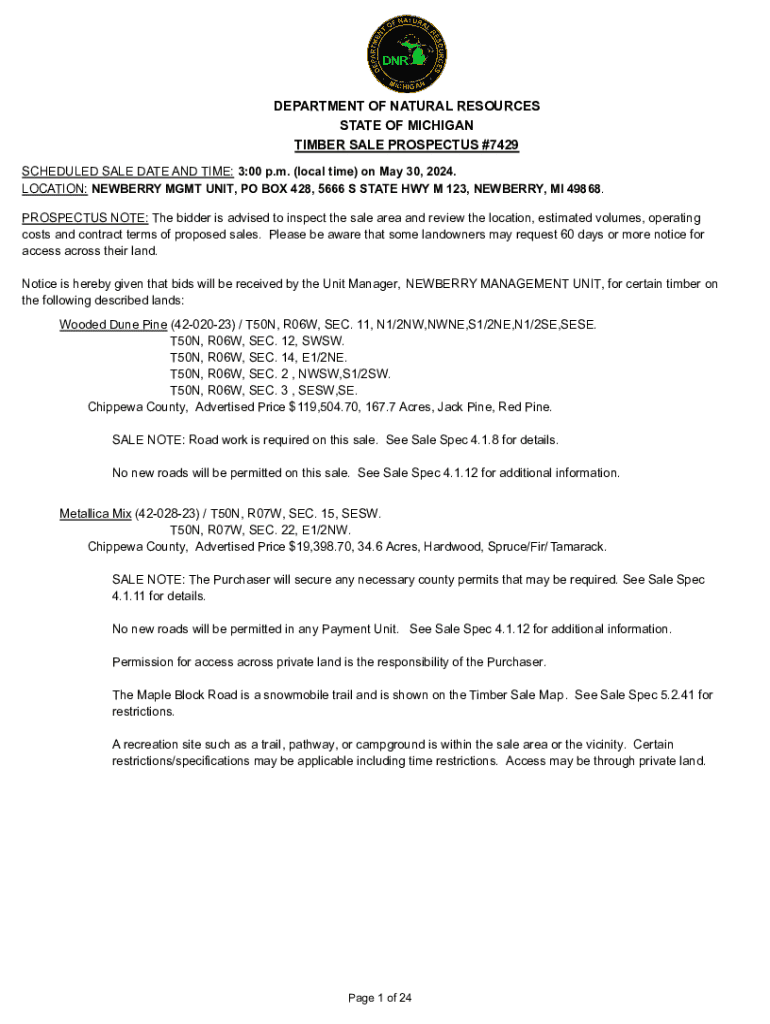 DEPARTMENT OF NATURAL RESOURCES
DNR
MICHIGAN

DEPARTMENT OF NATURAL RESOURCES
STATE OF MICHIGAN
TIMBER SALE PROSPECTUS #7429

SCHEDULED SALE DATE AND TIME: 3:00 p.m. (local time) on May 30, 2024.
LOCATION: NEWBERRY MGMT UNIT, PO BOX 428, 5666 S STATE HWY M 123, NEWBERRY, MI 49868.

PROSPECTUS NOTE: The bidder is advised to inspect the sale area and review the location, estimated volumes, operating costs and contract terms of proposed sales. Please be aware that some landowners may request 60 days or more notice for access across their land.

Notice is hereby given that bids will be received by the Unit Manager, NEWBERRY MANAGEMENT UNIT, for certain timber on the following described lands:

Wooded Dune Pine (42-020-23) / T50N, R06W, SEC. 11, N1/2NW,NWNE,S1/2NE,N1/2SE,SESE.
T50N, R06W, SEC. 12, SWSW.
T50N, R06W, SEC. 14, E1/2NE.
T50N, R06W, SEC. 2 , NWSW,S1/2SW.
T50N, R06W, SEC. 3 , SESW,SE.
Chippewa County, Advertised Price $119,504.70, 167.7 Acres, Jack Pine, Red Pine.

SALE NOTE: Road work is required on this sale. See Sale Spec 4.1.8 for details.

No new roads will be permitted on this sale. See Sale Spec 4.1.12 for additional information.

Metallica Mix (42-028-23) / T50N, R07W, SEC. 15, SESW.
T50N, R07W, SEC. 22, E1/2NW.
Chippewa County, Advertised Price $19,398.70, 34.6 Acres, Hardwood, Spruce/Fir/ Tamarack.

SALE NOTE: The Purchaser will secure any necessary county permits that may be required. See Sale Spec 4.1.11 for details.

No new roads will be permitted in any Payment Unit. See Sale Spec 4.1.12 for additional information.

Permission for access across private land is the responsibility of the Purchaser.

The Maple Block Road is a snowmobile trail and is shown on the Timber Sale Map. See Sale Spec 5.2.41 for restrictions.

A recreation site such as a trail, pathway, or campground is within the sale area or the vicinity. Certain restrictions/specifications may be applicable including time restrictions. Access may be through private land.

Page 1 of 24